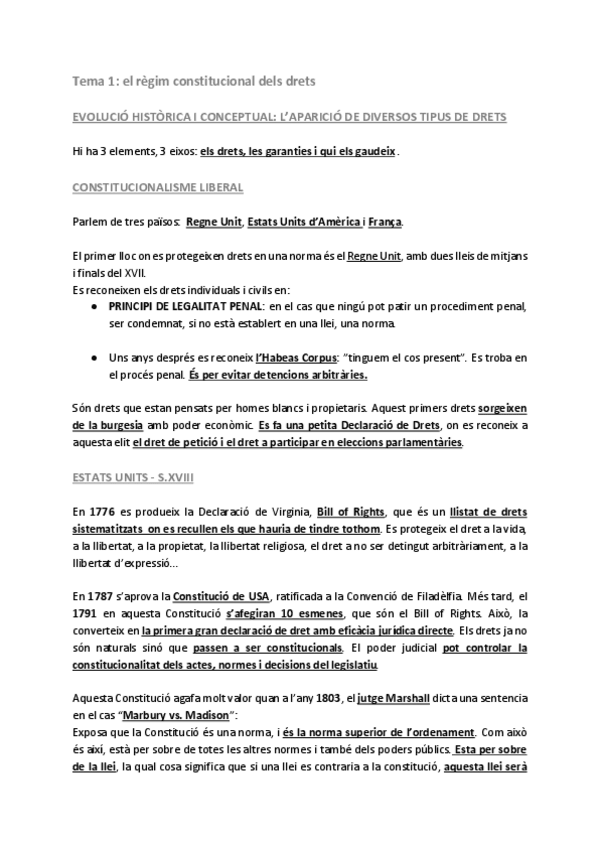 Tema 1: el règim constitucional dels drets

EVOLUCIÓ HISTÒRICA I CONCEPTUAL: L'APARICIÓ DE DIVERSOS TIPUS DE DRETS

Hi ha 3 elements, 3 eixos: els drets, les garanties i qui els gaudeix.

CONSTITUCIONALISME LIBERAL

Parlem de tres països: Regne Unit, Estats Units d'Amèrica i França.

El primer lloc on es protegeixen drets en una norma és el Regne Unit, amb dues lleis de mitjans i finals del XVII.
Es reconeixen els drets individuals i civils en:
● PRINCIPI DE LEGALITAT PENAL: en el cas que ningú pot patir un procediment penal, ser condemnat, si no està establert en una llei, una norma.

● Uns anys després es reconeix l'Habeas Corpus: "tinguem el cos present". Es troba en el procés penal. És per evitar detencions arbitràries.

Són drets que estan pensats per homes blancs i propietaris. Aquest primers drets sorgeixen de la burgesia amb poder econòmic. Es fa una petita Declaració de Drets, on es reconeix a aquesta elit el dret de petició i el dret a participar en eleccions parlamentàries.

ESTATS UNITS - S.XVIII

En 1776 es produeix la Declaració de Virginia, Bill of Rights, que és un llistat de drets sistematitzats on es recullen els que hauria de tindre tothom. Es protegeix el dret a la vida, a la llibertat, a la propietat, la llibertat religiosa, el dret a no ser detingut arbitràriament, a la llibertat d'expressió...

En 1787 s'aprova la Constitució de USA, ratificada a la Convenció de Filadèlfia. Més tard, el 1791 en aquesta Constitució s'afegiran 10 esmenes, que són el Bill of Rights. Això, la converteix en la primera gran declaració de dret amb eficàcia jurídica directe. Els drets ja no són naturals sinó que passen a ser constitucionals. El poder judicial pot controlar la constitucionalitat dels actes, normes i decisions del legislatiu.

Aquesta Constitució agafa molt valor quan a l'any 1803, el jutge Marshall dicta una sentencia en el cas "Marbury vs. Madison":
Exposa que la Constitució és una norma, i és la norma superior de l'ordenament. Com això és així, està per sobre de totes les altres normes i també dels poders públics. Esta per sobre de la llei, la qual cosa significa que si una llei es contraria a la constitució, aquesta llei serà